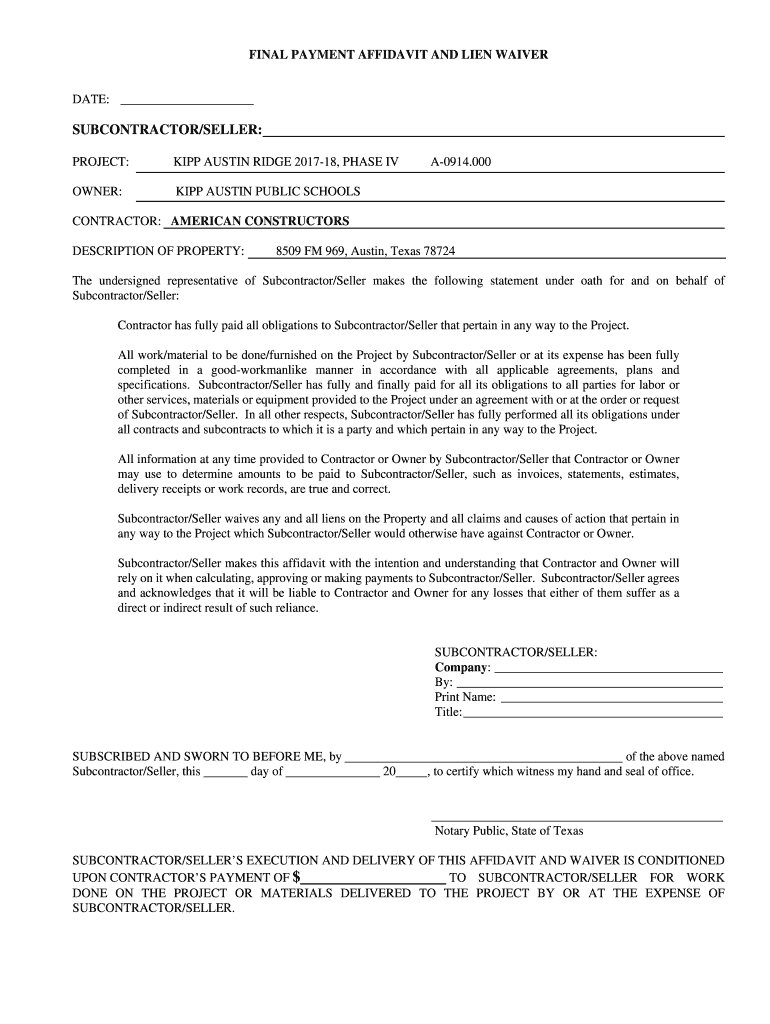 FINAL PAYMENT AFFIDAVIT AND LIEN WAIVER

DATE: ____________________

SUBCONTRACTOR/SELLER: ____________________

PROJECT: KIPP AUSTIN RIDGE 2017-18, PHASE IV A-0914.000

OWNER: KIPP AUSTIN PUBLIC SCHOOLS

CONTRACTOR: AMERICAN CONSTRUCTORS

DESCRIPTION OF PROPERTY: 8509 FM 969, Austin, Texas 78724

The undersigned representative of Subcontractor/Seller makes the following statement under oath for and on behalf of Subcontractor/Seller:

Contractor has fully paid all obligations to Subcontractor/Seller that pertain in any way to the Project.

All work/material to be done/furnished on the Project by Subcontractor/Seller or at its expense has been fully completed in a good-workmanlike manner in accordance with all applicable agreements, plans and specifications. Subcontractor/Seller has fully and finally paid for all its obligations to all parties for labor or other services, materials or equipment provided to the Project under an agreement with or at the order or request of Subcontractor/Seller. In all other respects, Subcontractor/Seller has fully performed all its obligations under all contracts and subcontracts to which it is a party and which pertain in any way to the Project.

All information at any time provided to Contractor or Owner by Subcontractor/Seller that Contractor or Owner may use to determine amounts to be paid to Subcontractor/Seller, such as invoices, statements, estimates, delivery receipts or work records, are true and correct.

Subcontractor/Seller waives any and all liens on the Property and all claims and causes of action that pertain in any way to the Project which Subcontractor/Seller would otherwise have against Contractor or Owner.

Subcontractor/Seller makes this affidavit with the intention and understanding that Contractor and Owner will rely on it when calculating, approving or making payments to Subcontractor/Seller. Subcontractor/Seller agrees and acknowledges that it will be liable to Contractor and Owner for any losses that either of them suffer as a direct or indirect result of such reliance.

SUBCONTRACTOR/SELLER:
Company: ____________________
By: ____________________
Print Name: ____________________
Title: ____________________

SUBSCRIBED AND SWORN TO BEFORE ME, by ____________________ of the above named Subcontractor/Seller, this _______ day of _______________ 20_____, to certify which witness my hand and seal of office.

____________________
Notary Public, State of Texas

SUBCONTRACTOR/SELLER'S EXECUTION AND DELIVERY OF THIS AFFIDAVIT AND WAIVER IS CONDITIONED UPON CONTRACTOR'S PAYMENT OF $____________________ TO SUBCONTRACTOR/SELLER FOR WORK DONE ON THE PROJECT OR MATERIALS DELIVERED TO THE PROJECT BY OR AT THE EXPENSE OF SUBCONTRACTOR/SELLER.